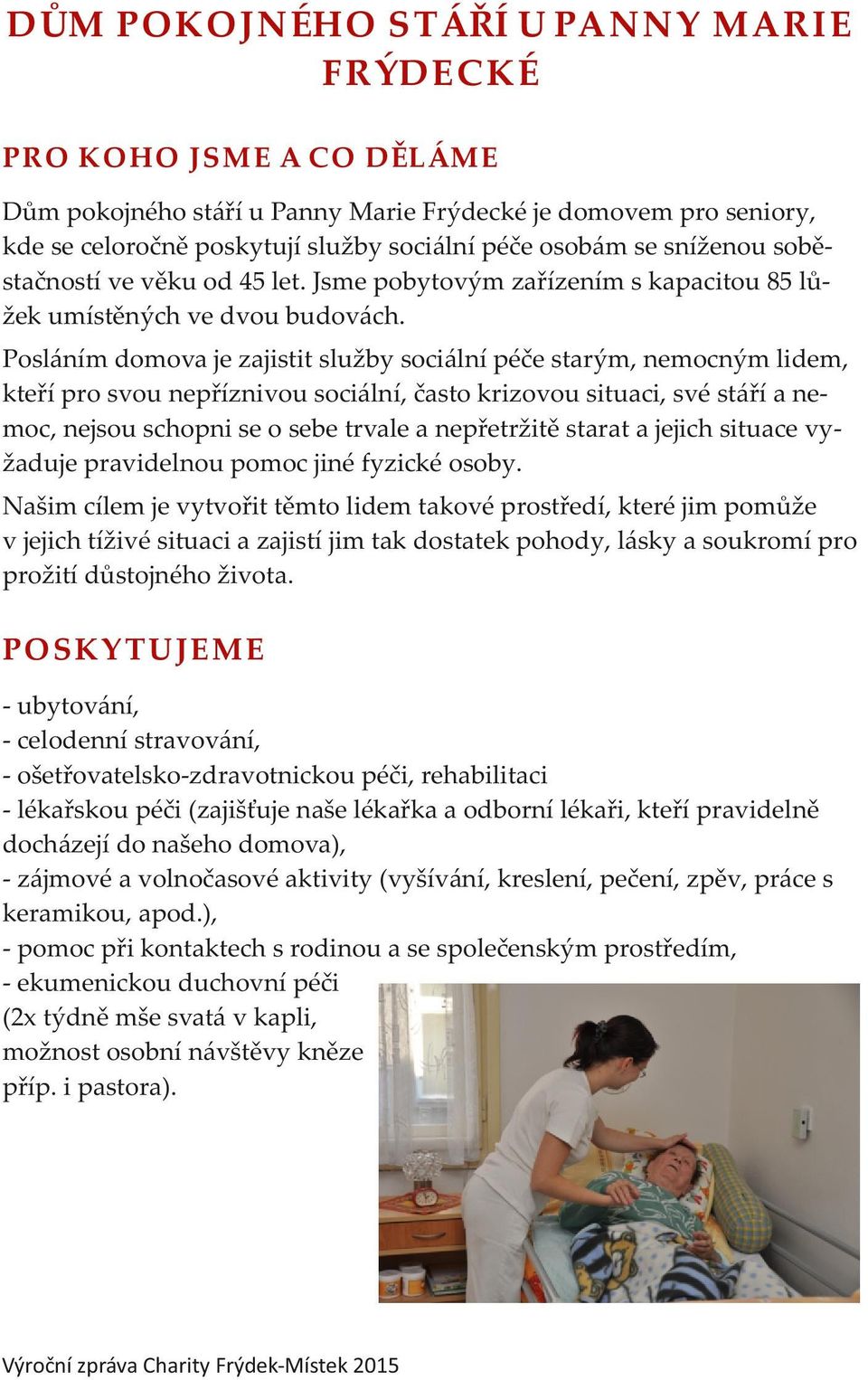 DŮM POKOJNÉHO STÁŘÍ U PANNY MARIE FRÝDECKÉ

PRO KOHO JSME A CO DĚLÁME

Dům pokojného stáří u Panny Marie Frýdecké je domovem pro seniory, kde se celoročně poskytují služby sociální péče osobám se sníženou soběstačností ve věku od 45 let. Jsme pobytovým zařízením s kapacitou 85 lůžek umístěných ve dvou budovách.

Posláním domova je zajistit služby sociální péče starým, nemocným lidem, kteří pro svou nepříznivou sociální, často krizovou situaci, své stáří a nemoc, nejsou schopni se o sebe trvale a nepřetržitě starat a jejich situace vyžaduje pravidelnou pomoc jiné fyzické osoby.

Našim cílem je vytvořit těmto lidem takové prostředí, které jim pomůže v jejich tíživé situaci a zajistí jim tak dostatek pohody, lásky a soukromí pro prožití důstojného života.

POSKYTUJEME

- ubytování,
- celodenní stravování,
- ošetřovatelsko-zdravotnickou péči, rehabilitaci
- lékařskou péči (zajišťuje naše lékařka a odborní lékaři, kteří pravidelně docházejí do našeho domova),
- zájmové a volnočasové aktivity (vyšívání, kreslení, pečení, zpěv, práce s keramikou, apod.),
- pomoc při kontaktech s rodinou a se společenským prostředím,
- ekumenickou duchovní péči (2x týdně mše svatá v kapli, možnost osobní návštěvy kněze příp. i pastora).

Výroční zpráva Charity Frýdek-Místek 2015